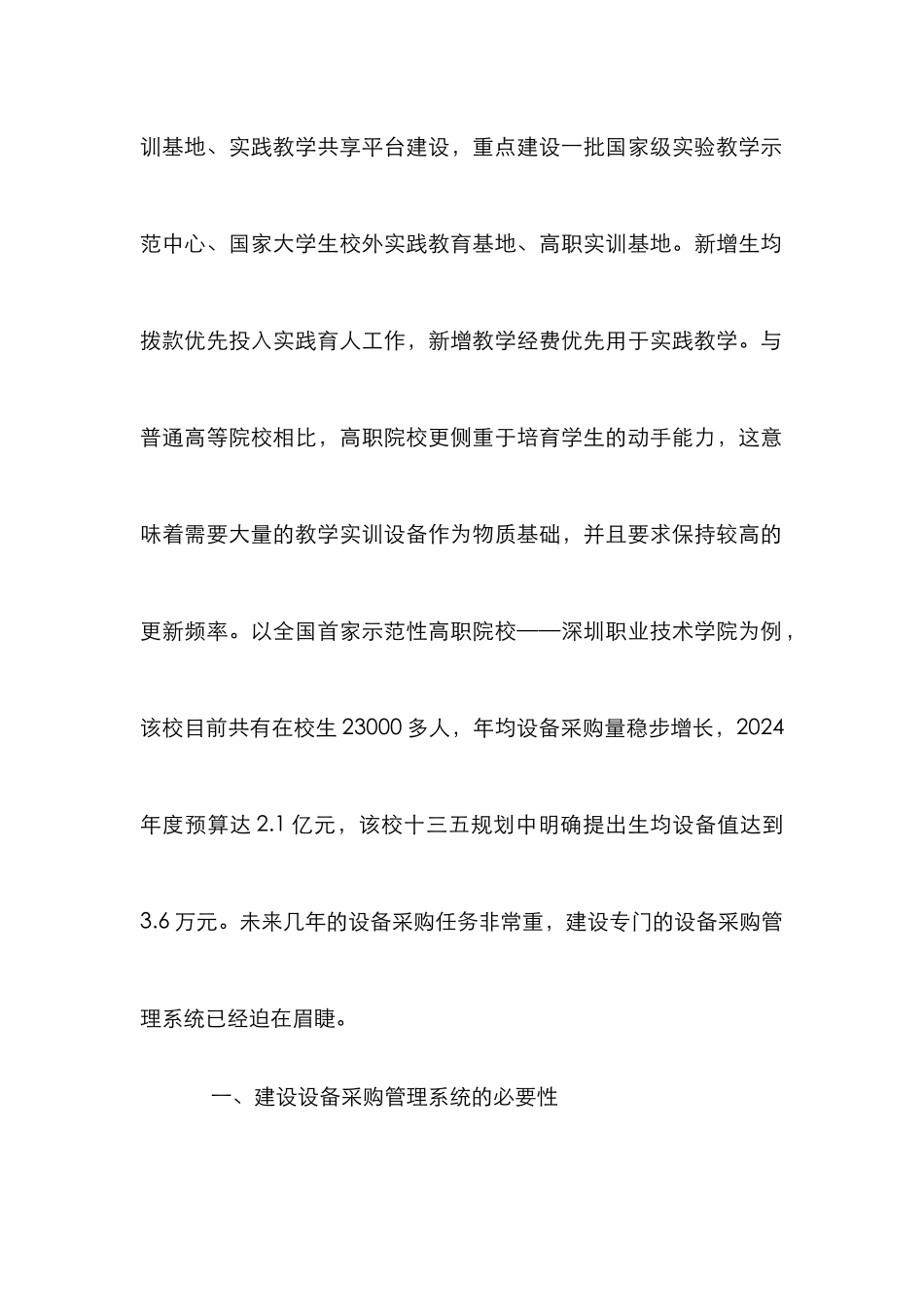 训基地、实践教学共享平台建设，重点建设一批国家级实验教学示范中心、国家大学生校外实践教育基地、高职实训基地。新增生均拨款优先投入实践育人工作，新增教学经费优先用于实践教学。与普通高等院校相比，高职院校更侧重于培育学生的动手能力，这意味着需要大量的教学实训设备作为物质基础，并且要求保持较高的更新频率。以全国首家示范性高职院校——深圳职业技术学院为例，该校目前共有在校生 23000 多人，年均设备采购量稳步增长，2024 年度预算达 2.1 亿元，该校十三五规划中明确提出生均设备值达到 3.6 万元。未来几年的设备采购任务非常重，建设专门的设备采购管理系统已经迫在眉睫。

一、建设设备采购管理系统的必要性